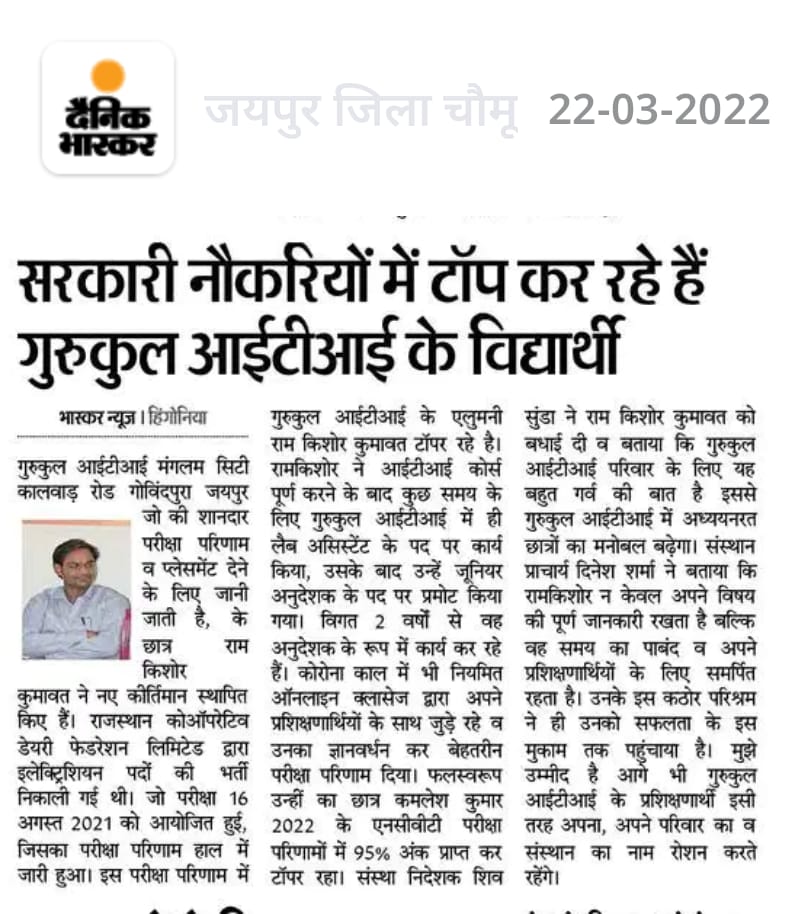 दैनिक भास्कर

जयपुर जिला चौमू 22-03-2022

सरकारी नौकरियों में टॉप कर रहे हैं गुरुकुल आईटीआई के विद्यार्थी

भास्कर न्यूज़ | हिंगोनिया

गुरुकुल आईटीआई मंगलम सिटी कालवाड़ रोड गोविंदपुरा जयपुर जो की शानदार परीक्षा परिणाम व प्लेसमेंट देने के लिए जानी जाती है, के छात्र राम किशोर कुमावत ने नए कीर्तिमान स्थापित किए हैं। राजस्थान कोऑपरेटिव डेयरी फेडरेशन लिमिटेड द्वारा इलेक्ट्रिशियन पदों की भर्ती निकाली गई थी। जो परीक्षा 16 अगस्त 2021 को आयोजित हुई, जिसका परीक्षा परिणाम हाल में जारी हुआ। इस परीक्षा परिणाम में गुरुकुल आईटीआई के एलुमनी राम किशोर कुमावत टॉपर रहे है। रामकिशोर ने आईटीआई कोर्स पूर्ण करने के बाद कुछ समय के लिए गुरुकुल आईटीआई में ही लैब असिस्टेंट के पद पर कार्य किया, उसके बाद उन्हें जूनियर अनुदेशक के पद पर प्रमोट किया गया। विगत 2 वर्षों से वह अनुदेशक के रूप में कार्य कर रहे हैं। कोरोना काल में भी नियमित ऑनलाइन क्लासेज द्वारा अपने प्रशिक्षणार्थियों के साथ जुड़े रहे व उनका ज्ञानवर्धन कर बेहतरीन परीक्षा परिणाम दिया। फलस्वरूप उन्हीं का छात्र कमलेश कुमार 2022 के एनसीवीटी परीक्षा परिणामों में 95% अंक प्राप्त कर टॉपर रहा। संस्था निदेशक शिव सुंडा ने राम किशोर कुमावत को बधाई दी व बताया कि गुरुकुल आईटीआई परिवार के लिए यह बहुत गर्व की बात है इससे गुरुकुल आईटीआई में अध्ययनरत छात्रों का मनोबल बढ़ेगा। संस्थान प्राचार्य दिनेश शर्मा ने बताया कि रामकिशोर न केवल अपने विषय की पूर्ण जानकारी रखता है बल्कि वह समय का पाबंद व अपने प्रशिक्षणार्थियों के लिए समर्पित रहता है। उनके इस कठोर परिश्रम ने ही उनको सफलता के इस मुकाम तक पहुंचाया है। मुझे उम्मीद है आगे भी गुरुकुल आईटीआई के प्रशिक्षणार्थी इसी तरह अपना, अपने परिवार का व संस्थान का नाम रोशन करते रहेंगे।